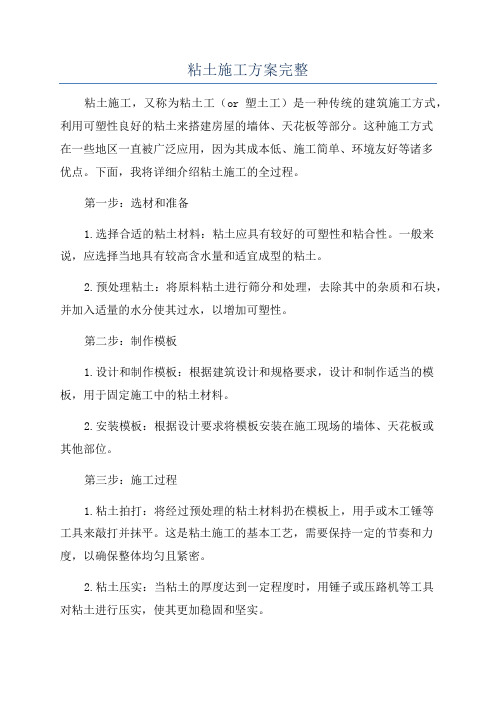 粘土施工方案完整

粘土施工，又称为粘土工（or 塑土工）是一种传统的建筑施工方式，利用可塑性良好的粘土来搭建房屋的墙体、天花板等部分。这种施工方式在一些地区一直被广泛应用，因为其成本低、施工简单、环境友好等诸多优点。下面，我将详细介绍粘土施工的全过程。

第一步：选材和准备

1.选择合适的粘土材料：粘土应具有较好的可塑性和粘合性。一般来说，应选择当地具有较高含水量和适宜成型的粘土。

2.预处理粘土：将原料粘土进行筛分和处理，去除其中的杂质和石块，并加入适量的水分使其过水，以增加可塑性。

第二步：制作模板

1.设计和制作模板：根据建筑设计和规格要求，设计和制作适当的模板，用于固定施工中的粘土材料。

2.安装模板：根据设计要求将模板安装在施工现场的墙体、天花板或其他部位。

第三步：施工过程

1.粘土拍打：将经过预处理的粘土材料扔在模板上，用手或木工锤等工具来敲打并抹平。这是粘土施工的基本工艺，需要保持一定的节奏和力度，以确保整体均匀且紧密。

2.粘土压实：当粘土的厚度达到一定程度时，用锤子或压路机等工具对粘土进行压实，使其更加稳固和坚实。